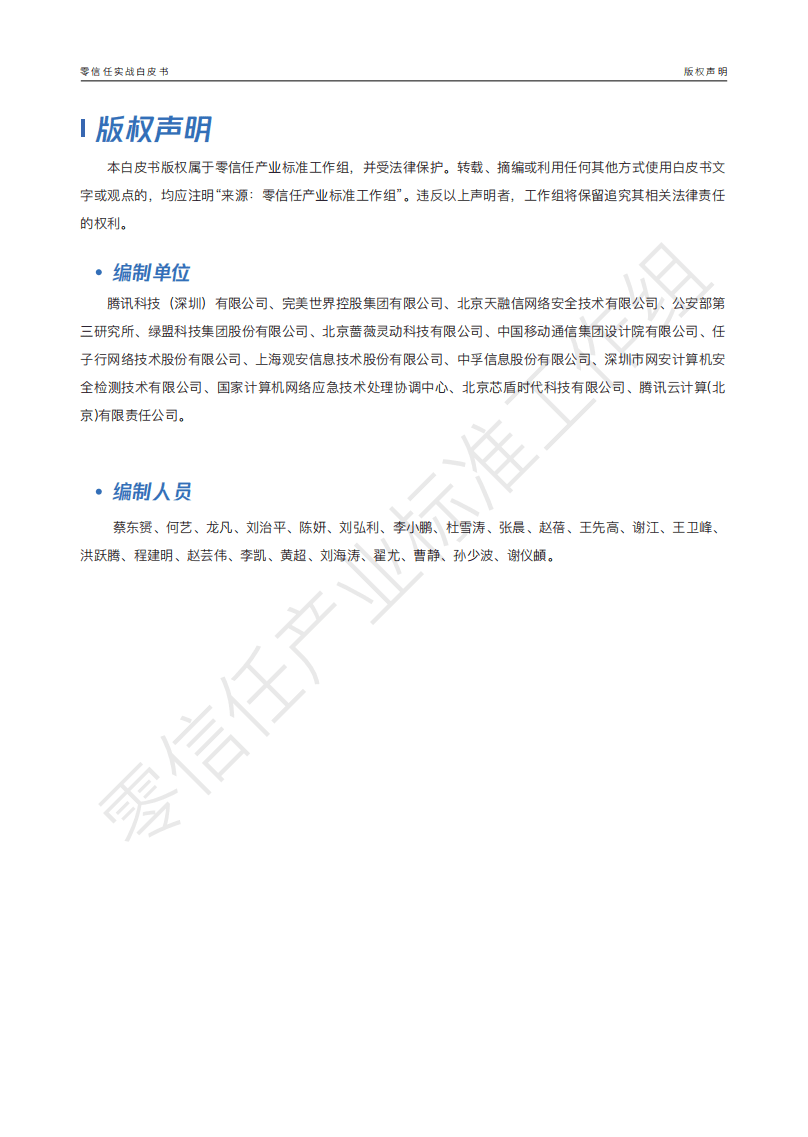 零信任实战白皮书

版权声明

版权声明

本白皮书版权属于零信任产业标准工作组，并受法律保护。转载、摘编或利用任何其他方式使用白皮书文字或观点的，均应注明“来源：零信任产业标准工作组”。违反以上声明者，工作组将保留追究其相关法律责任的权利。

• 编制单位

腾讯科技（深圳）有限公司、完美世界控股集团有限公司、北京天融信网络安全技术有限公司、公安部第三研究所、绿盟科技集团股份有限公司、北京蔷薇灵动科技有限公司、中国移动通信集团设计院有限公司、任子行网络技术股份有限公司、上海观安信息技术股份有限公司、中孚信息股份有限公司、深圳市网安计算机安全检测技术有限公司、国家计算机网络应急技术处理协调中心、北京芯盾时代科技有限公司、腾讯云计算(北京)有限责任公司。

• 编制人员

蔡东赟、何艺、龙凡、刘治平、陈妍、刘弘利、李小鹏、杜雪涛、张晨、赵蓓、王先高、谢江、王卫峰、洪跃腾、程建明、赵芸伟、李凯、黄超、刘海涛、翟尤、曹静、孙少波、谢仪頔。

零信任产业标准工作组